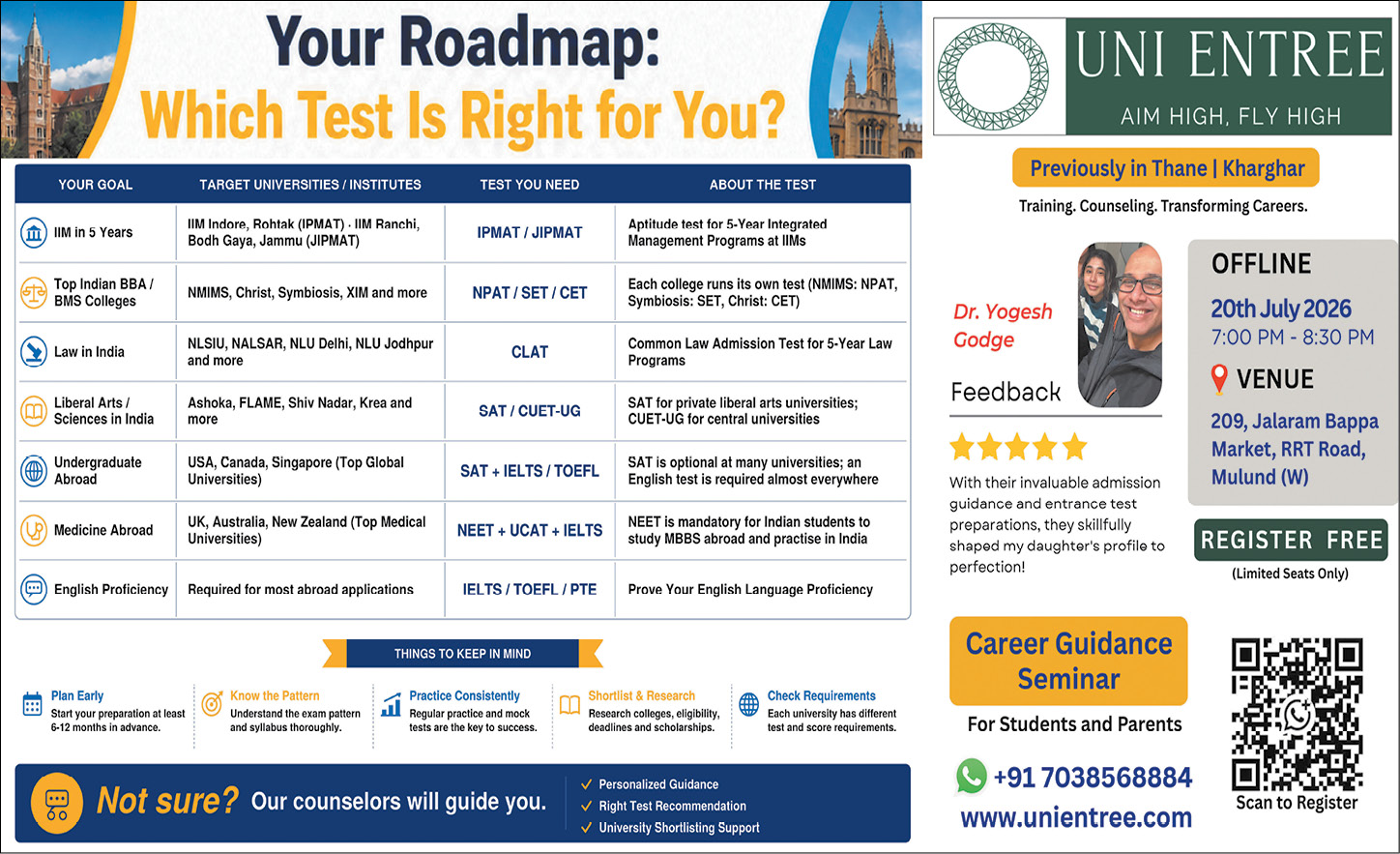 Your Roadmap:
Which Test Is Right for You?

| YOUR GOAL | TARGET UNIVERSITIES / INSTITUTES | TEST YOU NEED | ABOUT THE TEST |
|---|---|---|---|
| IIM in 5 Years | IIM Indore, Rohtak (IPMAT) · IIM Ranchi, Bodh Gaya, Jammu (JIPMAT) | IPMAT / JIPMAT | Aptitude test for 5-Year Integrated Management Programs at IIMs |
| Top Indian BBA / BMS Colleges | NMIMS, Christ, Symbiosis, XIM and more | NPAT / SET / CET | Each college runs its own test (NMIMS: NPAT, Symbiosis: SET, Christ: CET) |
| Law in India | NLSIU, NALSAR, NLU Delhi, NLU Jodhpur and more | CLAT | Common Law Admission Test for 5-Year Law Programs |
| Liberal Arts / Sciences in India | Ashoka, FLAME, Shiv Nadar, Krea and more | SAT / CUET-UG | SAT for private liberal arts universities; CUET-UG for central universities |
| Undergraduate Abroad | USA, Canada, Singapore (Top Global Universities) | SAT + IELTS / TOEFL | SAT is optional at many universities; an English test is required almost everywhere |
| Medicine Abroad | UK, Australia, New Zealand (Top Medical Universities) | NEET + UCAT + IELTS | NEET is mandatory for Indian students to study MBBS abroad and practise in India |
| English Proficiency | Required for most abroad applications | IELTS / TOEFL / PTE | Prove Your English Language Proficiency |

THINGS TO KEEP IN MIND

Plan Early
Start your preparation at least 6-12 months in advance.

Know the Pattern
Understand the exam pattern and syllabus thoroughly.

Practice Consistently
Regular practice and mock tests are the key to success.

Shortlist & Research
Research colleges, eligibility, deadlines and scholarships.

Check Requirements
Each university has different test and score requirements.

Not sure? Our counselors will guide you.

✓ Personalized Guidance
✓ Right Test Recommendation
✓ University Shortlisting Support

UNI ENTREE
AIM HIGH, FLY HIGH

Previously in Thane | Kharghar

Training. Counseling. Transforming Careers.

Dr. Yogesh Godge

Feedback

With their invaluable admission guidance and entrance test preparations, they skillfully shaped my daughter's profile to perfection!

OFFLINE
20th July 2026
7:00 PM - 8:30 PM
VENUE
209, Jalaram Bappa Market, RRT Road, Mulund (W)

REGISTER FREE
(Limited Seats Only)

Career Guidance Seminar
For Students and Parents

+91 7038568884
www.unientree.com

Scan to Register